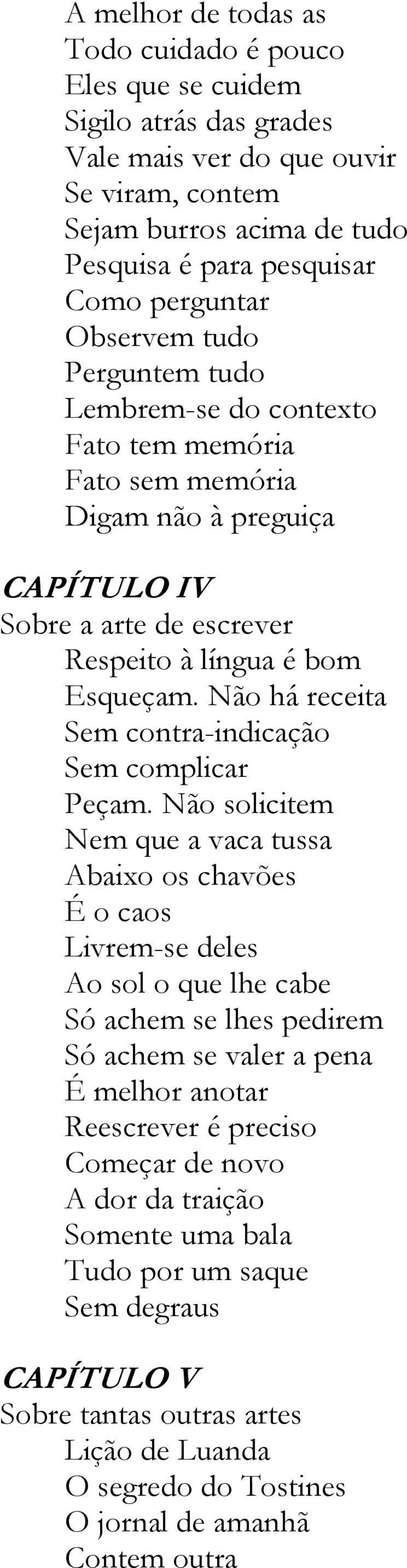 A melhor de todas as
Todo cuidado é pouco
Eles que se cuidem
Sigilo atrás das grades
Vale mais ver do que ouvir
Se viram, contem
Sejam burros acima de tudo
Pesquisa é para pesquisar
Como perguntar
Observem tudo
Perguntem tudo
Lembrem-se do contexto
Fato tem memória
Fato sem memória
Digam não à preguiça

CAPÍTULO IV
Sobre a arte de escrever
Respeito à língua é bom
Esqueçam. Não há receita
Sem contra-indicação
Sem complicar
Peçam. Não solicitem
Nem que a vaca tussa
Abaixo os chavões
É o caos
Livrem-se deles
Ao sol o que lhe cabe
Só achem se lhes pedirem
Só achem se valer a pena
É melhor anotar
Reescrever é preciso
Começar de novo
A dor da traição
Somente uma bala
Tudo por um saque
Sem degraus

CAPÍTULO V
Sobre tantas outras artes
Lição de Luanda
O segredo do Tostines
O jornal de amanhã
Contem outra